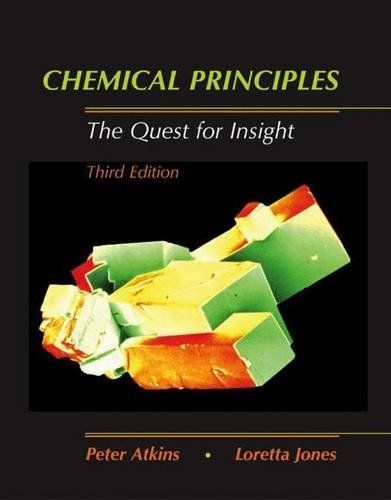 CHEMICAL PRINCIPLES

The Quest for Insight

Third Edition

Peter Atkins • Loretta Jones